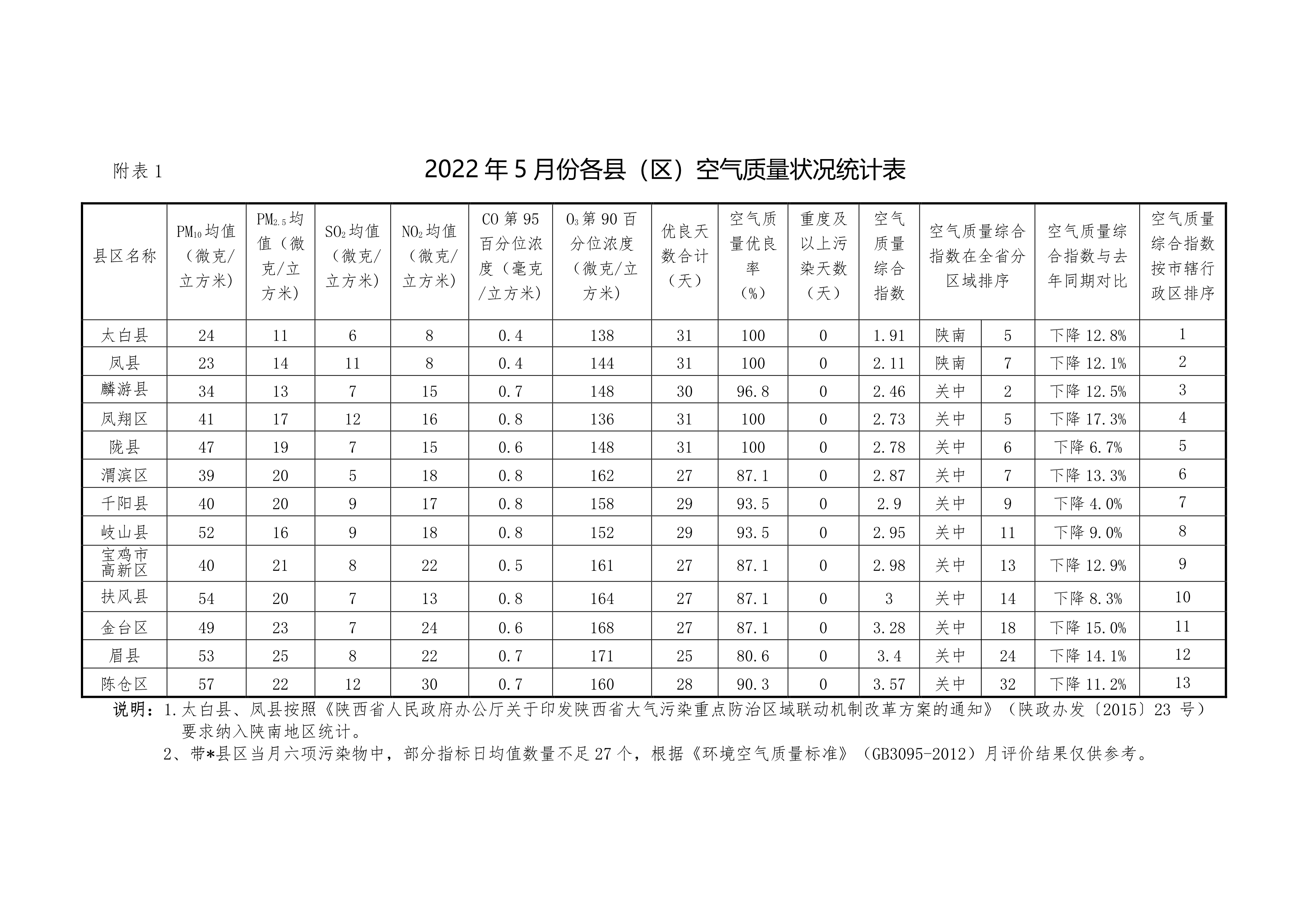 附表 1

2022 年 5 月份各县（区）空气质量状况统计表

| 县区名称 | $PM_{10}$均值（微克/立方米） | $PM_{2.5}$均值（微克/立方米） | $SO_2$均值（微克/立方米） | $NO_2$均值（微克/立方米） | CO 第 95 百分位浓度（毫克/立方米） | $O_3$第 90 百分位浓度（微克/立方米） | 优良天数合计（天） | 空气质量优良率（%） | 重度及以上污染天数（天） | 空气质量综合指数 | 空气质量综合指数在全省分区域排序 | | 空气质量综合指数与去年同期对比 | 空气质量综合指数按市辖行政区排序 |
|---|---|---|---|---|---|---|---|---|---|---|---|---|---|---|
| 太白县 | 24 | 11 | 6 | 8 | 0.4 | 138 | 31 | 100 | 0 | 1.91 | 陕南 | 5 | 下降 12.8% | 1 |
| 凤县 | 23 | 14 | 11 | 8 | 0.4 | 144 | 31 | 100 | 0 | 2.11 | 陕南 | 7 | 下降 12.1% | 2 |
| 麟游县 | 34 | 13 | 7 | 15 | 0.7 | 148 | 30 | 96.8 | 0 | 2.46 | 关中 | 2 | 下降 12.5% | 3 |
| 凤翔区 | 41 | 17 | 12 | 16 | 0.8 | 136 | 31 | 100 | 0 | 2.73 | 关中 | 5 | 下降 17.3% | 4 |
| 陇县 | 47 | 19 | 7 | 15 | 0.6 | 148 | 31 | 100 | 0 | 2.78 | 关中 | 6 | 下降 6.7% | 5 |
| 渭滨区 | 39 | 20 | 5 | 18 | 0.8 | 162 | 27 | 87.1 | 0 | 2.87 | 关中 | 7 | 下降 13.3% | 6 |
| 千阳县 | 40 | 20 | 9 | 17 | 0.8 | 158 | 29 | 93.5 | 0 | 2.9 | 关中 | 9 | 下降 4.0% | 7 |
| 岐山县 | 52 | 16 | 9 | 18 | 0.8 | 152 | 29 | 93.5 | 0 | 2.95 | 关中 | 11 | 下降 9.0% | 8 |
| 宝鸡市高新区 | 40 | 21 | 8 | 22 | 0.5 | 161 | 27 | 87.1 | 0 | 2.98 | 关中 | 13 | 下降 12.9% | 9 |
| 扶风县 | 54 | 20 | 7 | 13 | 0.8 | 164 | 27 | 87.1 | 0 | 3 | 关中 | 14 | 下降 8.3% | 10 |
| 金台区 | 49 | 23 | 7 | 24 | 0.6 | 168 | 27 | 87.1 | 0 | 3.28 | 关中 | 18 | 下降 15.0% | 11 |
| 眉县 | 53 | 25 | 8 | 22 | 0.7 | 171 | 25 | 80.6 | 0 | 3.4 | 关中 | 24 | 下降 14.1% | 12 |
| 陈仓区 | 57 | 22 | 12 | 30 | 0.7 | 160 | 28 | 90.3 | 0 | 3.57 | 关中 | 32 | 下降 11.2% | 13 |

说明：1.太白县、凤县按照《陕西省人民政府办公厅关于印发陕西省大气污染重点防治区域联动机制改革方案的通知》（陕政办发〔2015〕23 号）要求纳入陕南地区统计。
2、带*县区当月六项污染物中，部分指标日均值数量不足 27 个，根据《环境空气质量标准》（GB3095-2012）月评价结果仅供参考。